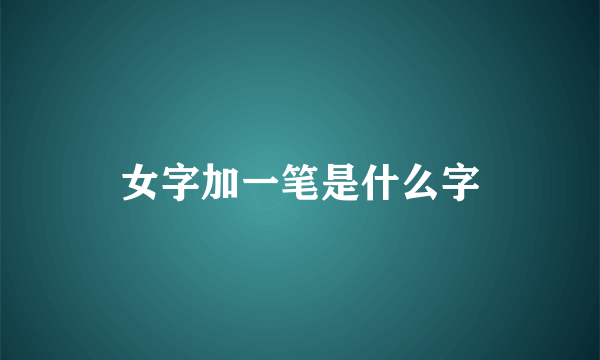 女字加一笔是什么字